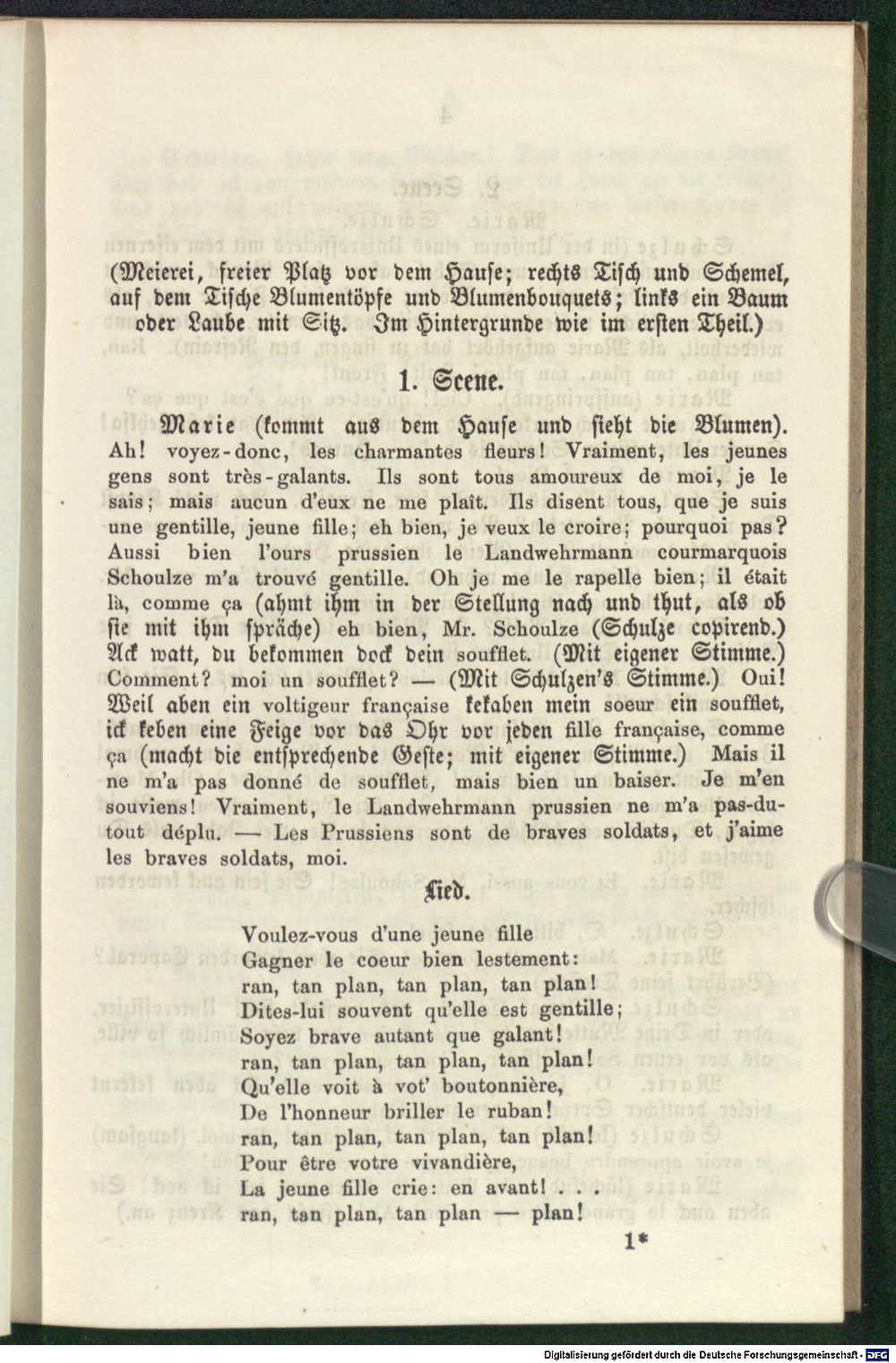 (Meierei, freier Platz vor dem Hause; rechts Tisch und Schemel, auf dem Tische Blumentöpfe und Blumenbouquets; links ein Baum oder Laube mit Sitz. Im Hintergrunde wie im ersten Theil.)

1. Scene.

Marie (kommt aus dem Hause und sieht die Blumen). Ah! voyez-donc, les charmantes fleurs! Vraiment, les jeunes gens sont très-galants. Ils sont tous amoureux de moi, je le sais; mais aucun d'eux ne me plaît. Ils disent tous, que je suis une gentille, jeune fille; eh bien, je veux le croire; pourquoi pas? Aussi bien l'ours prussien le Landwehrmann courmarquois Schoulze m'a trouvé gentille. Oh je me le rapelle bien; il était là, comme ça (ahmt ihm in der Stellung nach und thut, als ob sie mit ihm spräche) eh bien, Mr. Schoulze (Schulze copirend.) Ack watt, du bekommen dock dein soufflet. (Mit eigener Stimme.) Comment? moi un soufflet? — (Mit Schulzen's Stimme.) Oui! Weil aben ein voltigeur française kekaben mein soeur ein soufflet, ick keben eine Feige vor das Ohr vor jeden fille française, comme ça (macht die entsprechende Geste; mit eigener Stimme.) Mais il ne m'a pas donné de soufflet, mais bien un baiser. Je m'en souviens! Vraiment, le Landwehrmann prussien ne m'a pas-du-tout déplu. — Les Prussiens sont de braves soldats, et j'aime les braves soldats, moi.

Lied.

Voulez-vous d'une jeune fille
Gagner le coeur bien lestement:
ran, tan plan, tan plan, tan plan!
Dites-lui souvent qu'elle est gentille;
Soyez brave autant que galant!
ran, tan plan, tan plan, tan plan!
Qu'elle voit à vot' boutonnière,
De l'honneur briller le ruban!
ran, tan plan, tan plan, tan plan!
Pour être votre vivandière,
La jeune fille crie: en avant! . . .
ran, tan plan, tan plan — plan!

1*

Digitalisierung gefördert durch die Deutsche Forschungsgemeinschaft - DFG